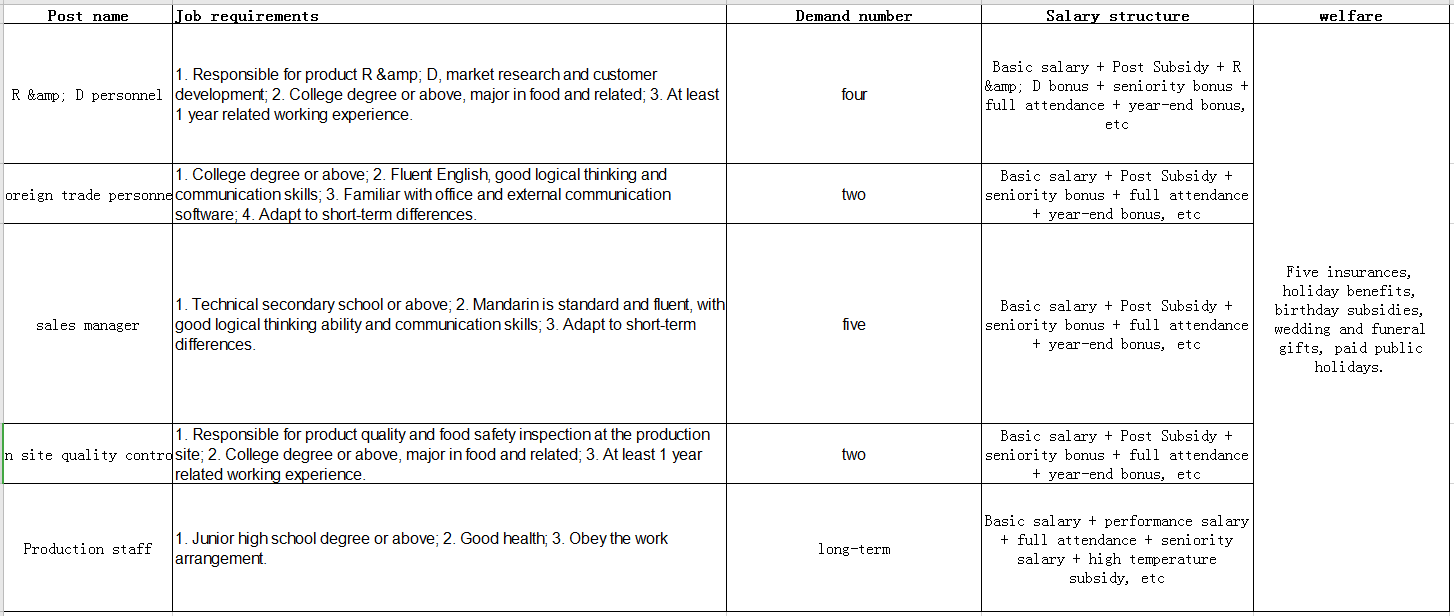 | Post name | Job requirements | Demand number | Salary structure | welfare |
|---|---|---|---|---|
| R &amp; D personnel | 1. Responsible for product R &amp; D, market research and customer development; 2. College degree or above, major in food and related; 3. At least 1 year related working experience. | four | Basic salary + Post Subsidy + R &amp; D bonus + seniority bonus + full attendance + year-end bonus, etc | Five insurances, holiday benefits, birthday subsidies, wedding and funeral gifts, paid public holidays. |
| oreign trade personne | 1. College degree or above; 2. Fluent English, good logical thinking and communication skills; 3. Familiar with office and external communication software; 4. Adapt to short-term differences. | two | Basic salary + Post Subsidy + seniority bonus + full attendance + year-end bonus, etc | |
| sales manager | 1. Technical secondary school or above; 2. Mandarin is standard and fluent, with good logical thinking ability and communication skills; 3. Adapt to short-term differences. | five | Basic salary + Post Subsidy + seniority bonus + full attendance + year-end bonus, etc | |
| n site quality contro | 1. Responsible for product quality and food safety inspection at the production site; 2. College degree or above, major in food and related; 3. At least 1 year related working experience. | two | Basic salary + Post Subsidy + seniority bonus + full attendance + year-end bonus, etc | |
| Production staff | 1. Junior high school degree or above; 2. Good health; 3. Obey the work arrangement. | long-term | Basic salary + performance salary + full attendance + seniority salary + high temperature subsidy, etc | |